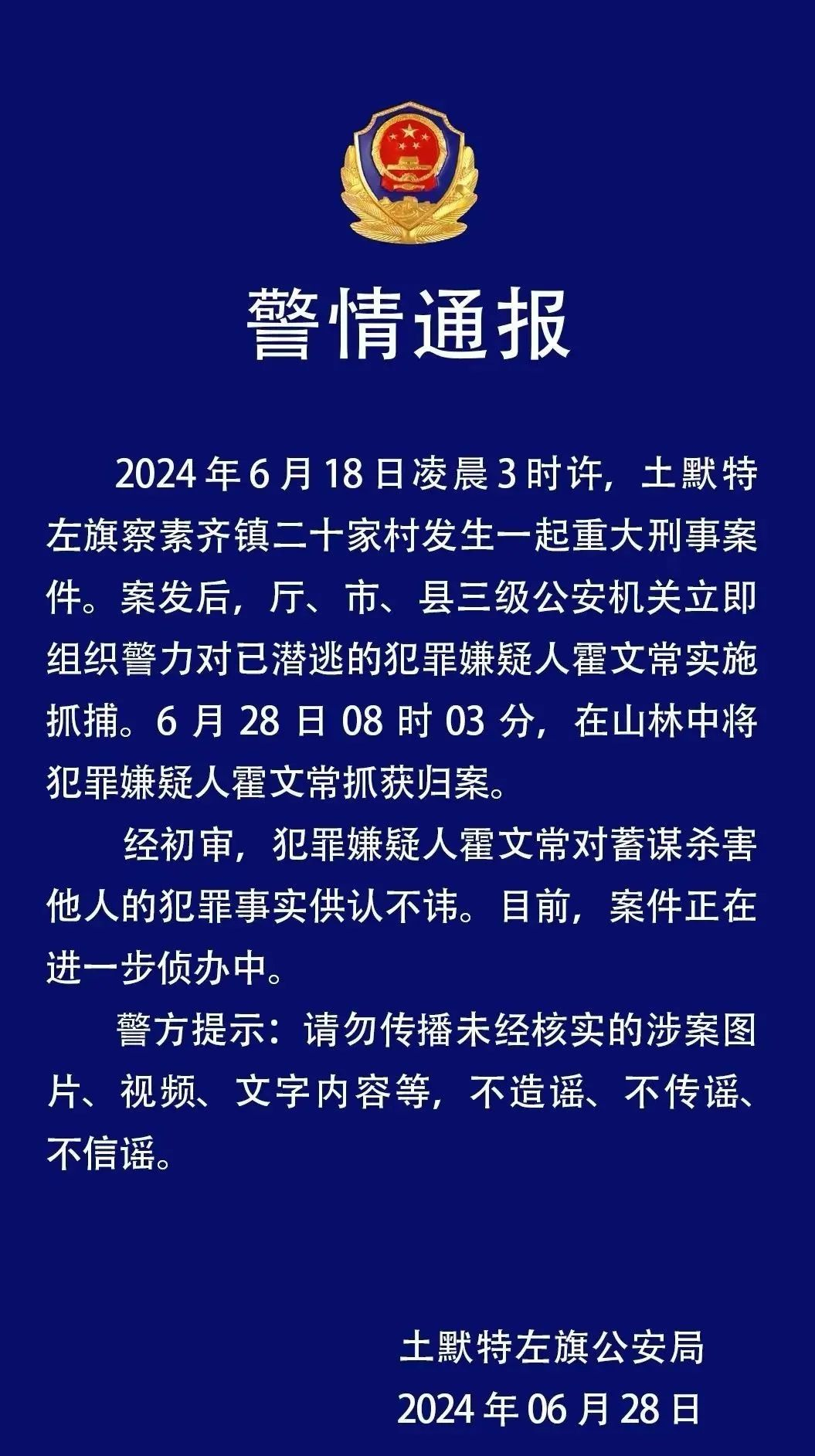 警情通报

2024年6月18日凌晨3时许，土默特左旗察素齐镇二十家村发生一起重大刑事案件。案发后，厅、市、县三级公安机关立即组织警力对已潜逃的犯罪嫌疑人霍文常实施抓捕。6月28日08时03分，在山林中将犯罪嫌疑人霍文常抓获归案。

经初审，犯罪嫌疑人霍文常对蓄谋杀害他人的犯罪事实供认不讳。目前，案件正在进一步侦办中。

警方提示：请勿传播未经核实的涉案图片、视频、文字内容等，不造谣、不传谣、不信谣。

土默特左旗公安局
2024年06月28日